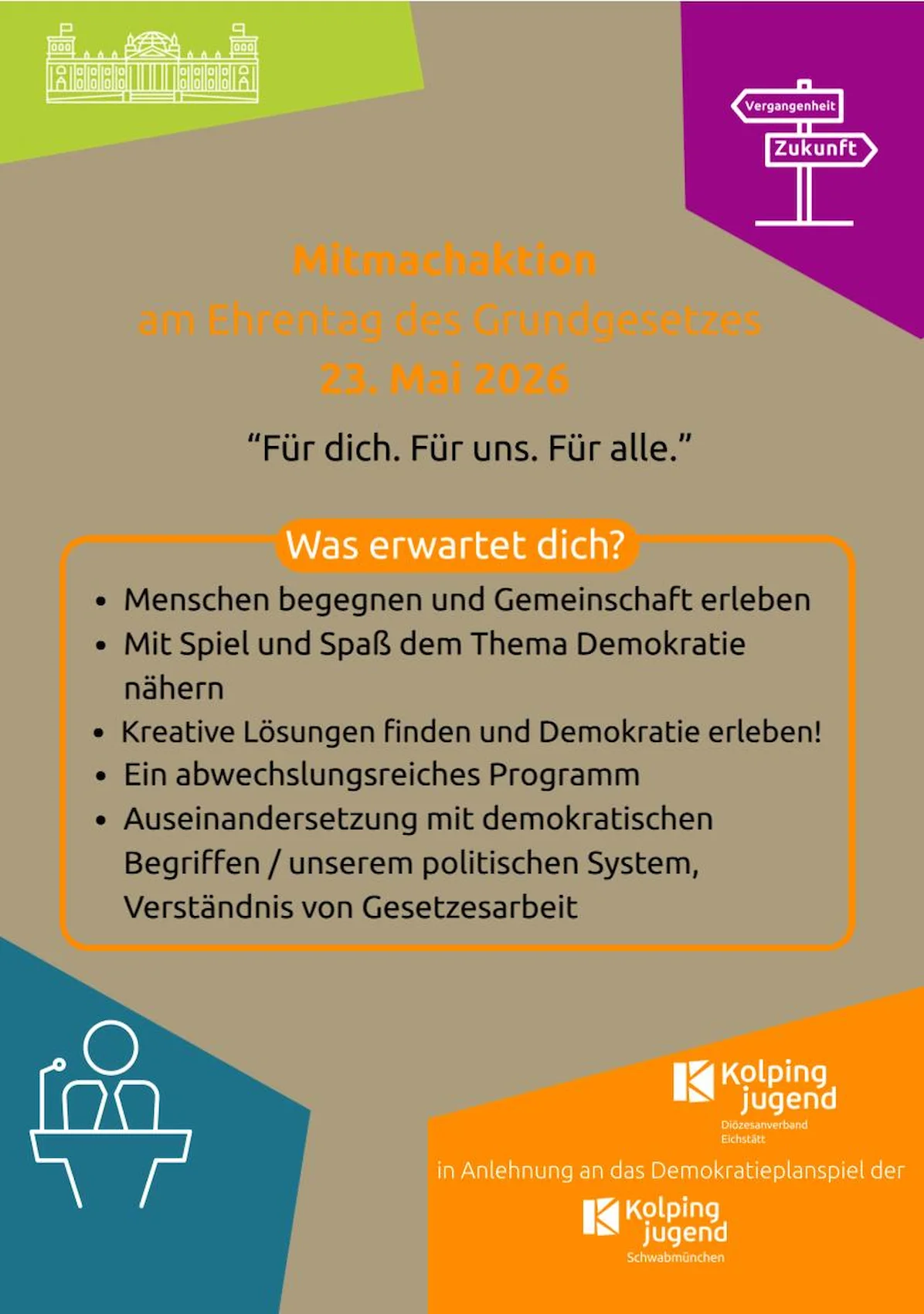 Vergangenheit

Zukunft

Mitmachaktion
am Ehrentag des Grundgesetzes
23. Mai 2026

"Für dich. Für uns. Für alle."

Was erwartet dich?

• Menschen begegnen und Gemeinschaft erleben
• Mit Spiel und Spaß dem Thema Demokratie nähern
• Kreative Lösungen finden und Demokratie erleben!
• Ein abwechslungsreiches Programm
• Auseinandersetzung mit demokratischen Begriffen / unserem politischen System, Verständnis von Gesetzesarbeit

Kolping jugend
Diözesanverband
Eichstätt

in Anlehnung an das Demokratieplanspiel der

Kolping jugend
Schwabmünchen